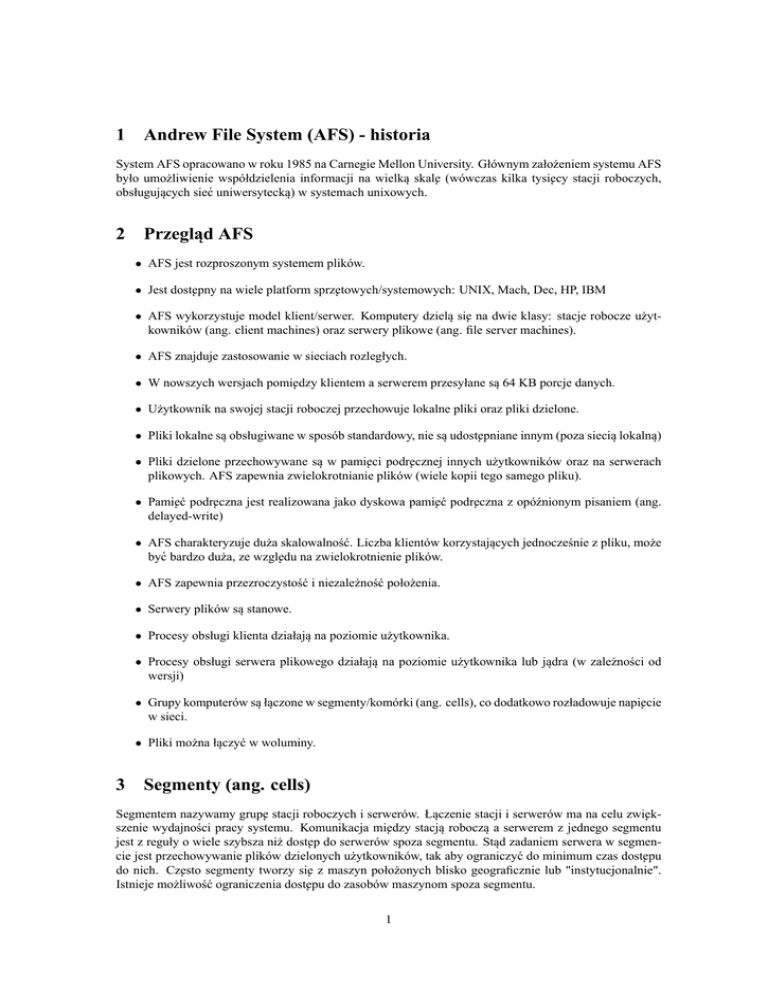 1 Andrew File System (AFS) - historia

System AFS opracowano w roku 1985 na Carnegie Mellon University. Głównym założeniem systemu AFS było umożliwienie współdzielenia informacji na wielką skalę (wówczas kilka tysięcy stacji roboczych, obsługujących sieć uniwersytecką) w systemach unixowych.

2 Przegląd AFS

• AFS jest rozproszonym systemem plików.

• Jest dostępny na wiele platform sprzętowych/systemowych: UNIX, Mach, Dec, HP, IBM

• AFS wykorzystuje model klient/serwer. Komputery dzielą się na dwie klasy: stacje robocze użytkowników (ang. client machines) oraz serwery plikowe (ang. file server machines).

• AFS znajduje zastosowanie w sieciach rozległych.

• W nowszych wersjach pomiędzy klientem a serwerem przesyłane są 64 KB porcje danych.

• Użytkownik na swojej stacji roboczej przechowuje lokalne pliki oraz pliki dzielone.

• Pliki lokalne są obsługiwane w sposób standardowy, nie są udostępniane innym (poza siecią lokalną)

• Pliki dzielone przechowywane są w pamięci podręcznej innych użytkowników oraz na serwerach plikowych. AFS zapewnia zwielokrotnianie plików (wiele kopii tego samego pliku).

• Pamięć podręczna jest realizowana jako dyskowa pamięć podręczna z opóźnionym pisaniem (ang. delayed-write)

• AFS charakteryzuje duża skalowalność. Liczba klientów korzystających jednocześnie z pliku, może być bardzo duża, ze względu na zwielokrotnienie plików.

• AFS zapewnia przezroczystość i niezależność położenia.

• Serwery plików są stanowe.

• Procesy obsługi klienta działają na poziomie użytkownika.

• Procesy obsługi serwera plikowego działają na poziomie użytkownika lub jądra (w zależności od wersji)

• Grupy komputerów są łączone w segmenty/komórki (ang. cells), co dodatkowo rozładowuje napięcie w sieci.

• Pliki można łączyć w woluminy.

3 Segmenty (ang. cells)

Segmentem nazywamy grupę stacji roboczych i serwerów. Łączenie stacji i serwerów ma na celu zwiększenie wydajności pracy systemu. Komunikacja między stacją roboczą a serwerem z jednego segmentu jest z reguły o wiele szybsza niż dostęp do serwerów spoza segmentu. Stąd zadaniem serwera w segmencie jest przechowywanie plików dzielonych użytkowników, tak aby ograniczyć do minimum czas dostępu do nich. Często segmenty tworzy się z maszyn położonych blisko geograficznie lub "instytucjonalnie". Istnieje możliwość ograniczenia dostępu do zasobów maszynom spoza segmentu.

1